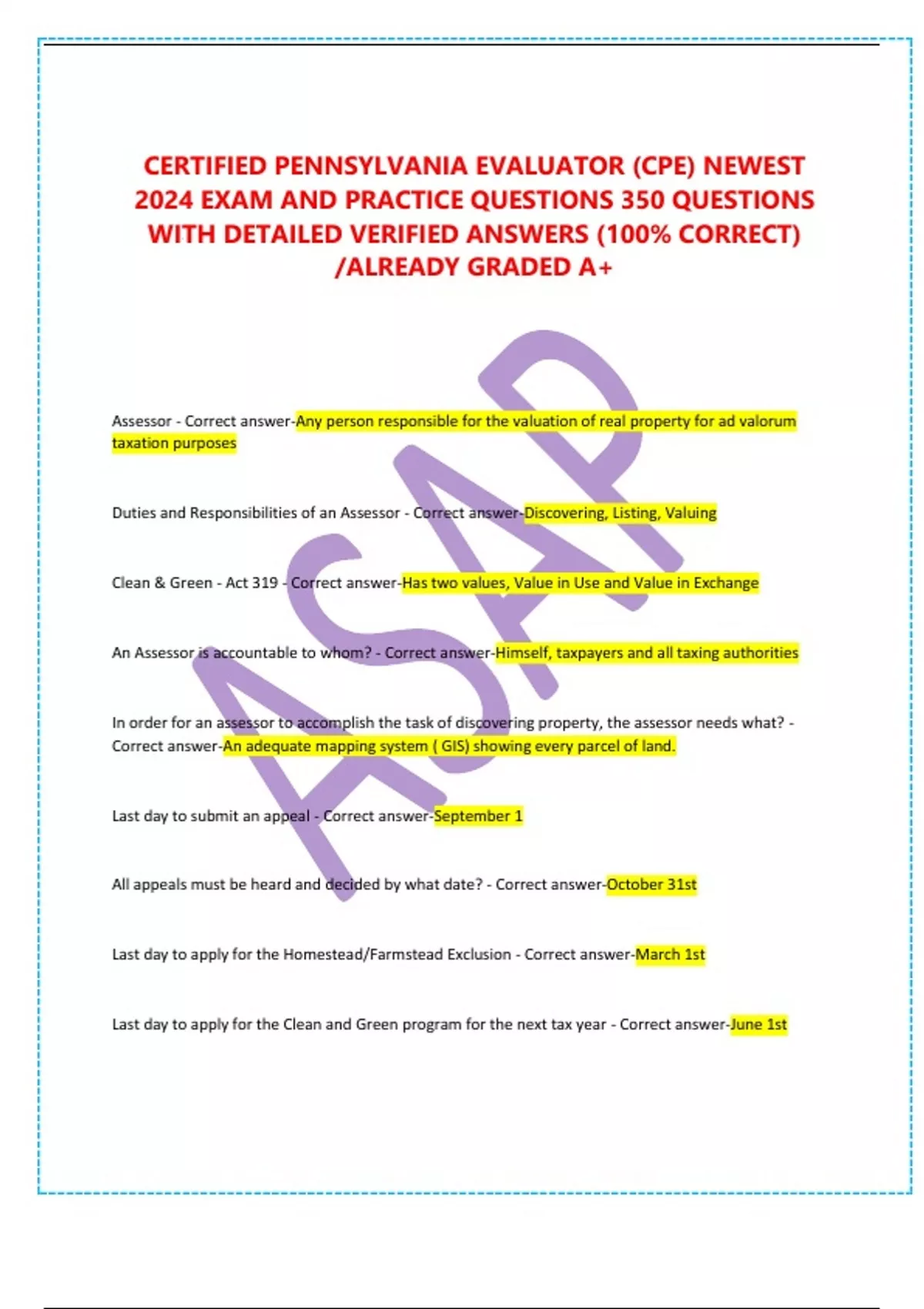 CERTIFIED PENNSYLVANIA EVALUATOR (CPE) NEWEST 2024 EXAM AND PRACTICE QUESTIONS 350 QUESTIONS WITH DETAILED VERIFIED ANSWERS (100% CORRECT) /ALREADY GRADED A+

ASAP

Assessor - Correct answer-Any person responsible for the valuation of real property for ad valorum taxation purposes

Duties and Responsibilities of an Assessor - Correct answer-Discovering, Listing, Valuing

Clean & Green - Act 319 - Correct answer-Has two values, Value in Use and Value in Exchange

An Assessor is accountable to whom? - Correct answer-Himself, taxpayers and all taxing authorities

In order for an assessor to accomplish the task of discovering property, the assessor needs what? - Correct answer-An adequate mapping system ( GIS) showing every parcel of land.

Last day to submit an appeal - Correct answer-September 1

All appeals must be heard and decided by what date? - Correct answer-October 31st

Last day to apply for the Homestead/Farmstead Exclusion - Correct answer-March 1st

Last day to apply for the Clean and Green program for the next tax year - Correct answer-June 1st